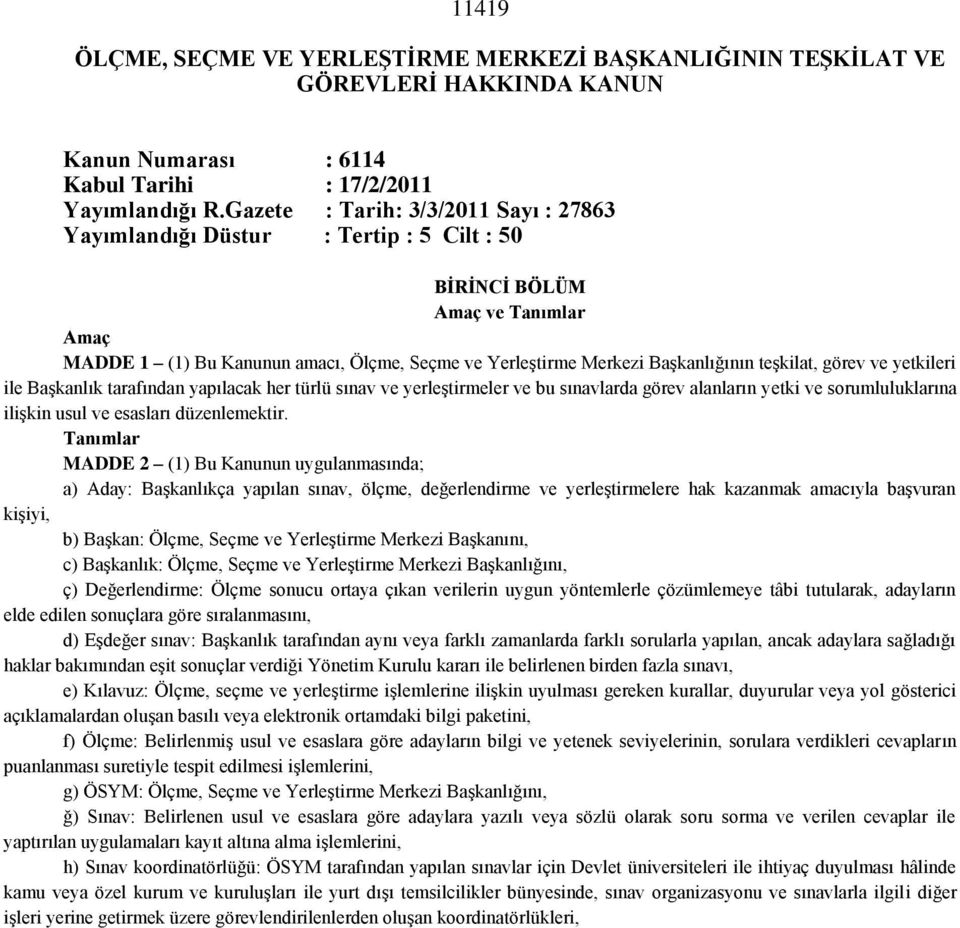 11419

ÖLÇME, SEÇME VE YERLEŞTİRME MERKEZİ BAŞKANLIĞININ TEŞKİLAT VE GÖREVLERİ HAKKINDA KANUN

Kanun Numarası : 6114
Kabul Tarihi : 17/2/2011
Yayımlandığı R.Gazete : Tarih: 3/3/2011 Sayı : 27863
Yayımlandığı Düstur : Tertip : 5 Cilt : 50

BİRİNCİ BÖLÜM
Amaç ve Tanımlar

Amaç
MADDE 1 – (1) Bu Kanunun amacı, Ölçme, Seçme ve Yerleştirme Merkezi Başkanlığının teşkilat, görev ve yetkileri ile Başkanlık tarafından yapılacak her türlü sınav ve yerleştirmeler ve bu sınavlarda görev alanların yetki ve sorumluluklarına ilişkin usul ve esasları düzenlemektir.

Tanımlar
MADDE 2 – (1) Bu Kanunun uygulanmasında;

a) Aday: Başkanlıkça yapılan sınav, ölçme, değerlendirme ve yerleştirmelere hak kazanmak amacıyla başvuran kişiyi,

b) Başkan: Ölçme, Seçme ve Yerleştirme Merkezi Başkanını,

c) Başkanlık: Ölçme, Seçme ve Yerleştirme Merkezi Başkanlığını,

ç) Değerlendirme: Ölçme sonucu ortaya çıkan verilerin uygun yöntemlerle çözümlemeye tâbi tutularak, adayların elde edilen sonuçlara göre sıralanmasını,

d) Eşdeğer sınav: Başkanlık tarafından aynı veya farklı zamanlarda farklı sorularla yapılan, ancak adaylara sağladığı haklar bakımından eşit sonuçlar verdiği Yönetim Kurulu kararı ile belirlenen birden fazla sınavı,

e) Kılavuz: Ölçme, seçme ve yerleştirme işlemlerine ilişkin uyulması gereken kurallar, duyurular veya yol gösterici açıklamalardan oluşan basılı veya elektronik ortamdaki bilgi paketini,

f) Ölçme: Belirlenmiş usul ve esaslara göre adayların bilgi ve yetenek seviyelerinin, sorulara verdikleri cevapların puanlanması suretiyle tespit edilmesi işlemlerini,

g) ÖSYM: Ölçme, Seçme ve Yerleştirme Merkezi Başkanlığını,

ğ) Sınav: Belirlenen usul ve esaslara göre adaylara yazılı veya sözlü olarak soru sorma ve verilen cevaplar ile yaptırılan uygulamaları kayıt altına alma işlemlerini,

h) Sınav koordinatörlüğü: ÖSYM tarafından yapılan sınavlar için Devlet üniversiteleri ile ihtiyaç duyulması hâlinde kamu veya özel kurum ve kuruluşları ile yurt dışı temsilcilikler bünyesinde, sınav organizasyonu ve sınavlarla ilgili diğer işleri yerine getirmek üzere görevlendirilenlerden oluşan koordinatörlükleri,